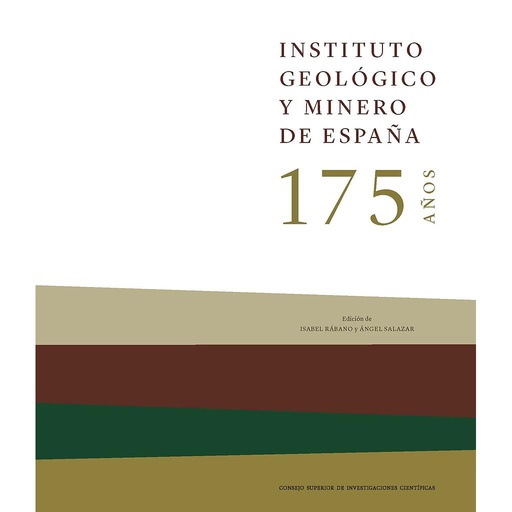 INSTITUTO GEOLÓGICO Y MINERO DE ESPAÑA

175 AÑOS

Edición de
ISABEL RÁBANO y ÁNGEL SALAZAR

CONSEJO SUPERIOR DE INVESTIGACIONES CIENTÍFICAS